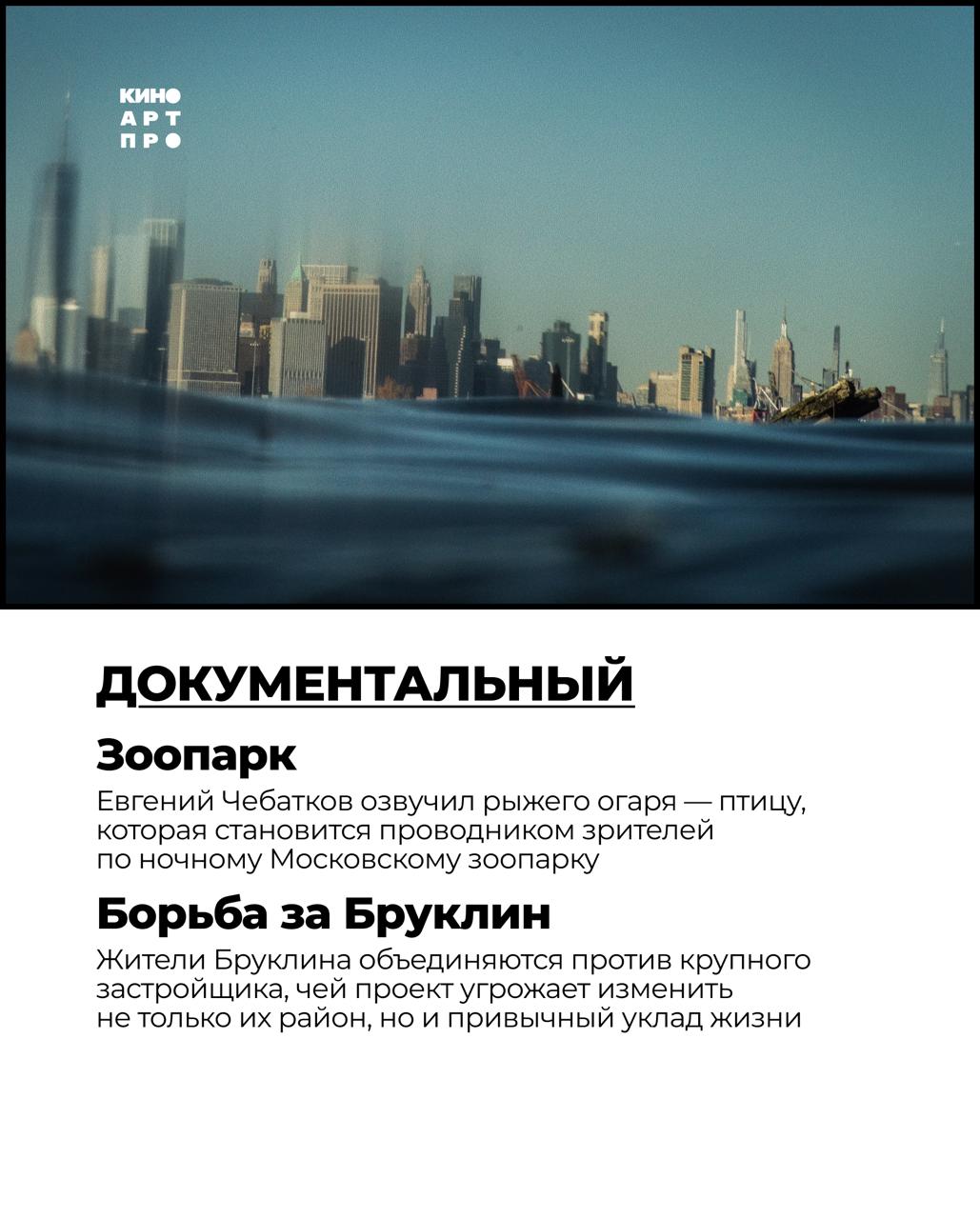 КИНО
АРТ
ПРО

ДОКУМЕНТАЛЬНЫЙ

Зоопарк

Евгений Чебатков озвучил рыжего огаря — птицу, которая становится проводником зрителей по ночному Московскому зоопарку

Борьба за Бруклин

Жители Бруклина объединяются против крупного застройщика, чей проект угрожает изменить не только их район, но и привычный уклад жизни